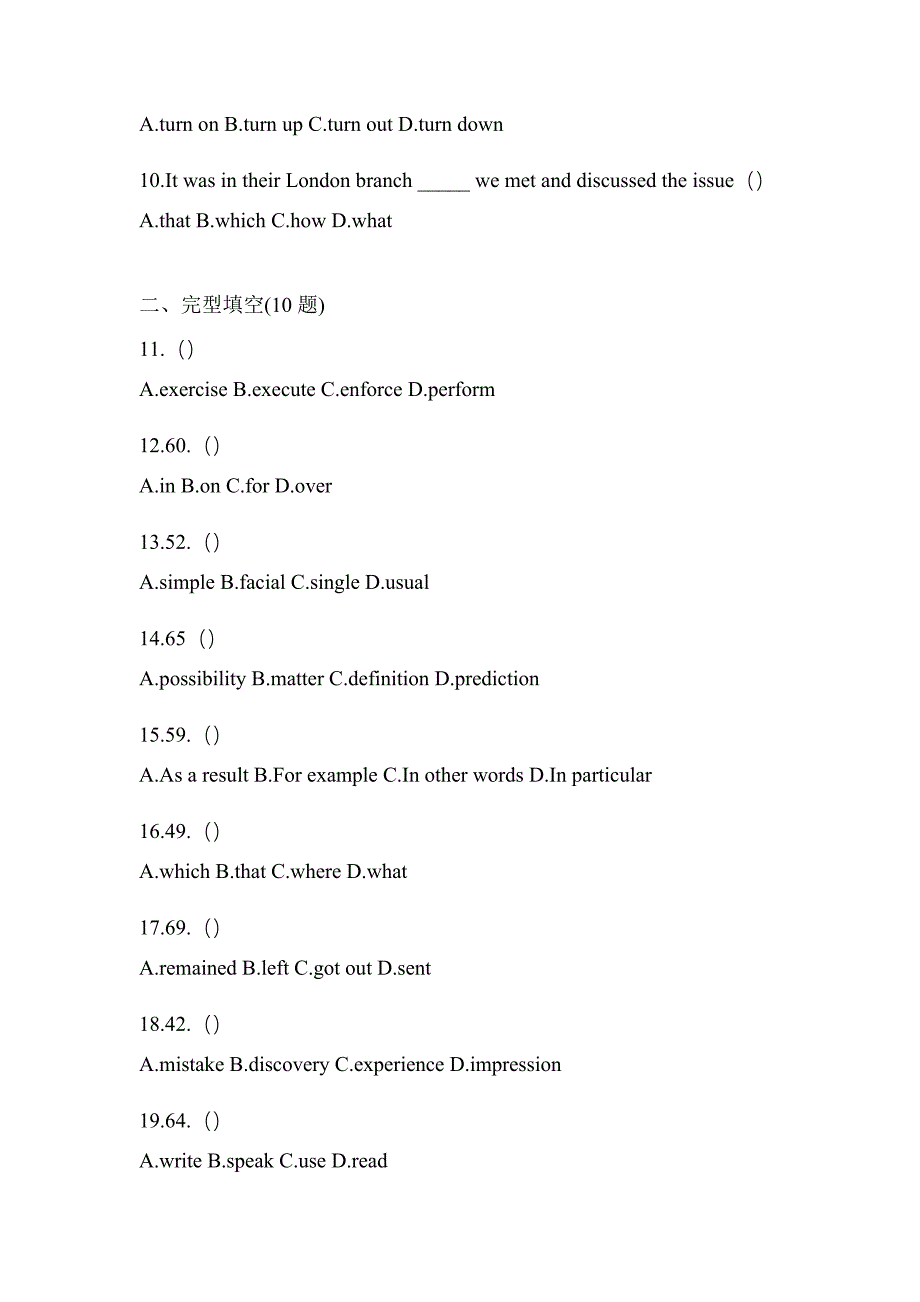 A.turn on B.turn up C.turn out D.turn down

10.It was in their London branch _____ we met and discussed the issue（）

A.that B.which C.how D.what

二、完型填空(10 题)

11.（）

A.exercise B.execute C.enforce D.perform

12.60.（）

A.in B.on C.for D.over

13.52.（）

A.simple B.facial C.single D.usual

14.65（）

A.possibility B.matter C.definition D.prediction

15.59.（）

A.As a result B.For example C.In other words D.In particular

16.49.（）

A.which B.that C.where D.what

17.69.（）

A.remained B.left C.got out D.sent

18.42.（）

A.mistake B.discovery C.experience D.impression

19.64.（）

A.write B.speak C.use D.read